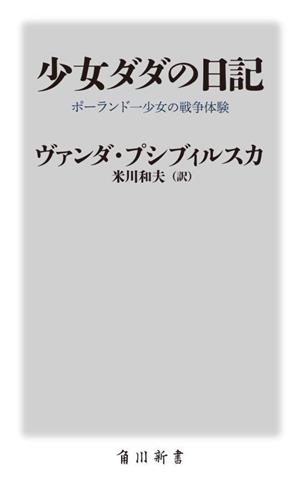 少女ダダの日記

ポーランド一少女の戦争体験

ヴァンダ・プシブィルスカ

米川和夫（訳）

角川新書